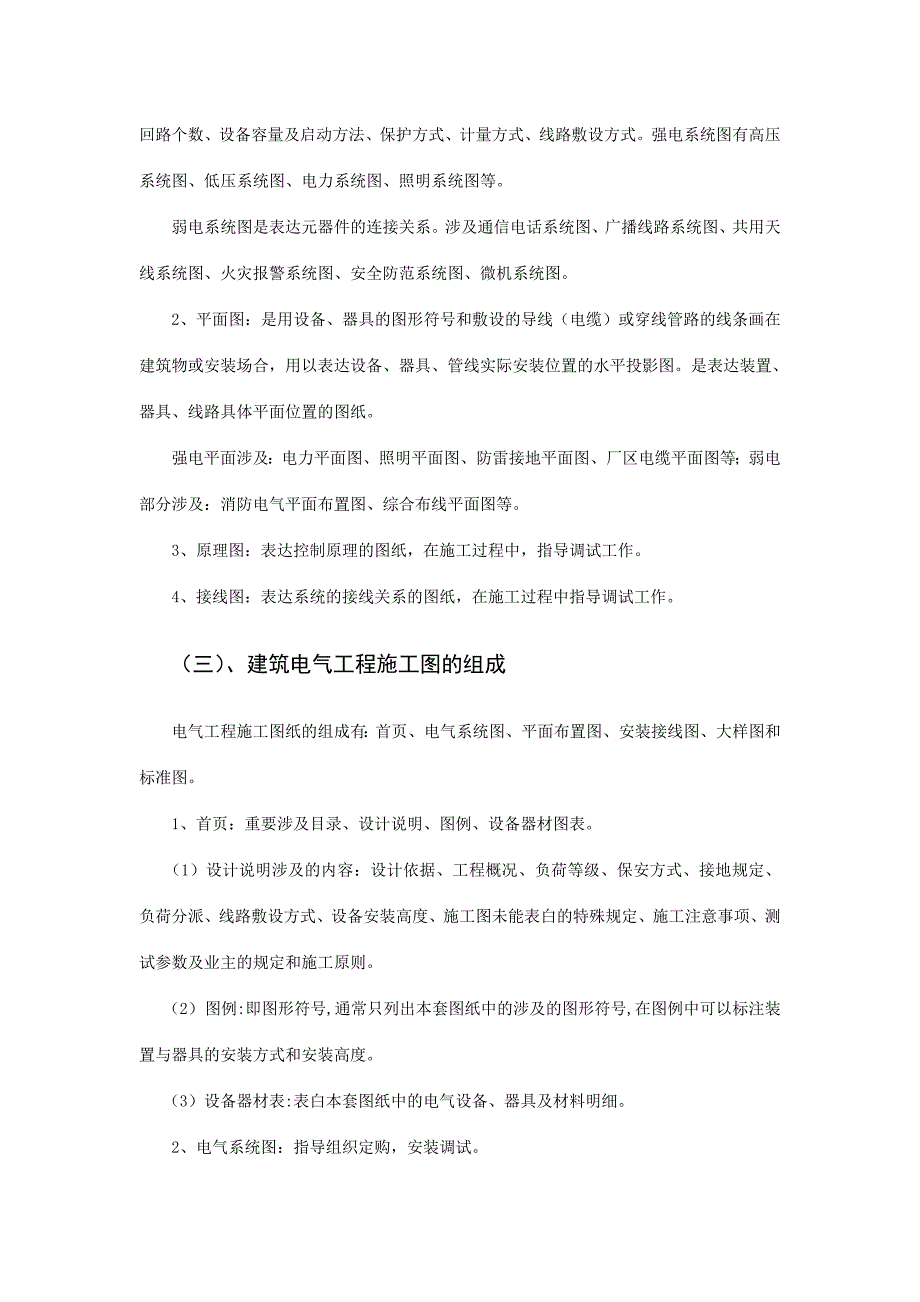 回路个数、设备容量及启动方法、保护方式、计量方式、线路敷设方式。强电系统图有高压系统图、低压系统图、电力系统图、照明系统图等。

弱电系统图是表达元器件的连接关系。涉及通信电话系统图、广播线路系统图、共用天线系统图、火灾报警系统图、安全防范系统图、微机系统图。

2、平面图：是用设备、器具的图形符号和敷设的导线（电缆）或穿线管路的线条画在建筑物或安装场合，用以表达设备、器具、管线实际安装位置的水平投影图。是表达装置、器具、线路具体平面位置的图纸。

强电平面涉及：电力平面图、照明平面图、防雷接地平面图、厂区电缆平面图等；弱电部分涉及：消防电气平面布置图、综合布线平面图等。

3、原理图：表达控制原理的图纸，在施工过程中，指导调试工作。

4、接线图：表达系统的接线关系的图纸，在施工过程中指导调试工作。

（三）、建筑电气工程施工图的组成

电气工程施工图纸的组成有：首页、电气系统图、平面布置图、安装接线图、大样图和标准图。

1、首页：重要涉及目录、设计说明、图例、设备器材图表。

（1）设计说明涉及的内容：设计依据、工程概况、负荷等级、保安方式、接地规定、负荷分派、线路敷设方式、设备安装高度、施工图未能表白的特殊规定、施工注意事项、测试参数及业主的规定和施工原则。

（2）图例：即图形符号，通常只列出本套图纸中的涉及的图形符号，在图例中可以标注装置与器具的安装方式和安装高度。

（3）设备器材表：表白本套图纸中的电气设备、器具及材料明细。

2、电气系统图：指导组织定购，安装调试。